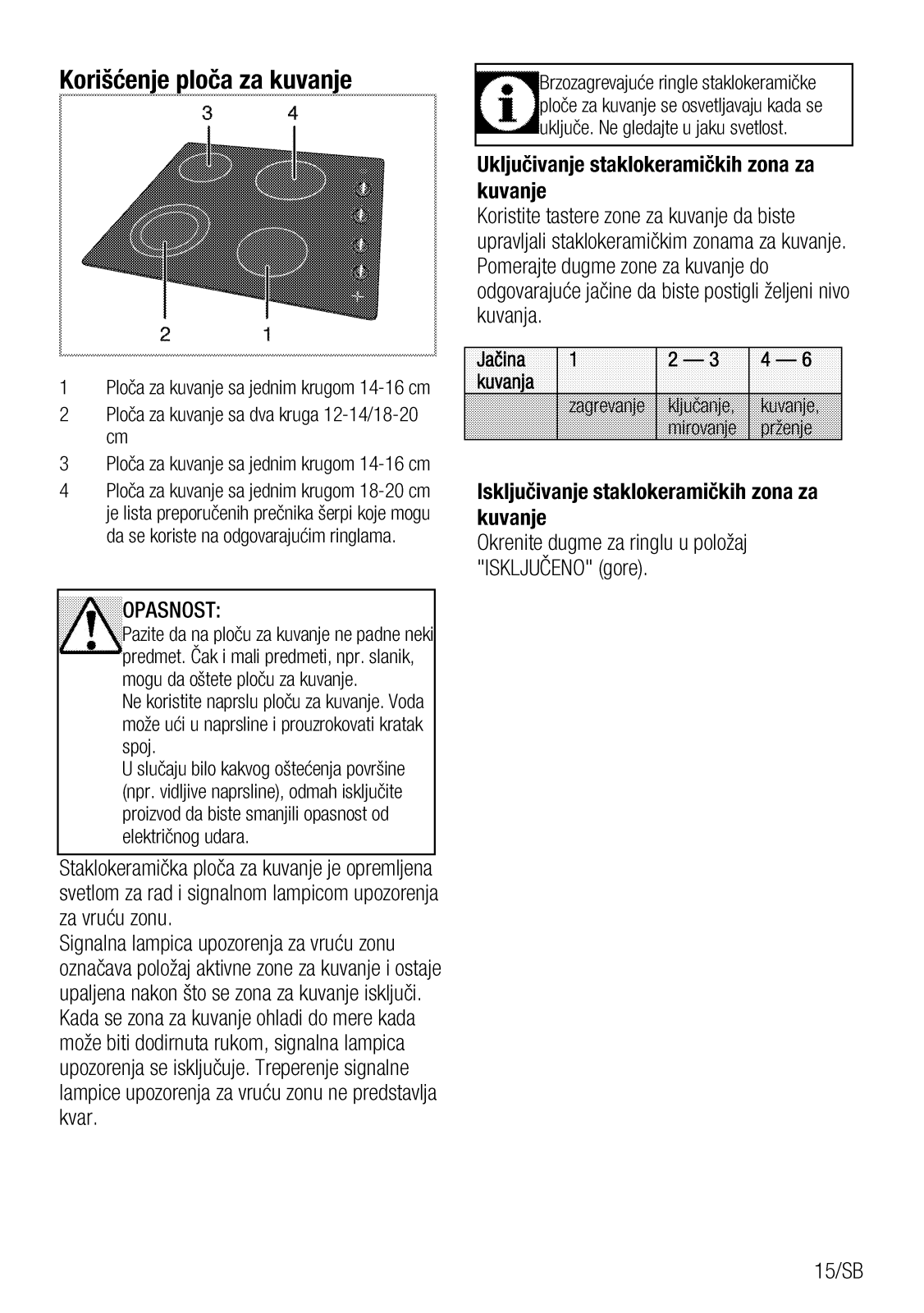 Korišćenje ploča za kuvanje

3 4

2 1

1 Ploča za kuvanje sa jednim krugom 14-16 cm
2 Ploča za kuvanje sa dva kruga 12-14/18-20 cm
3 Ploča za kuvanje sa jednim krugom 14-16 cm
4 Ploča za kuvanje sa jednim krugom 18-20 cm je lista preporučenih prečnika šerpi koje mogu da se koriste na odgovarajućim ringlama.

OPASNOST:
Pazite da na ploču za kuvanje ne padne neki predmet. Čak i mali predmeti, npr. slanik, mogu da oštete ploču za kuvanje.
Ne koristite naprslu ploču za kuvanje. Voda može ući u naprsline i prouzrokovati kratak spoj.
U slučaju bilo kakvog oštećenja površine (npr. vidljive naprsline), odmah isključite proizvod da biste smanjili opasnost od električnog udara.

Staklokeramička ploča za kuvanje je opremljena svetlom za rad i signalnom lampicom upozorenja za vruću zonu.
Signalna lampica upozorenja za vruću zonu označava položaj aktivne zone za kuvanje i ostaje upaljena nakon što se zona za kuvanje isključi. Kada se zona za kuvanje ohladi do mere kada može biti dodirnuta rukom, signalna lampica upozorenja se isključuje. Treperenje signalne lampice upozorenja za vruću zonu ne predstavlja kvar.

Brzozagrevajuće ringle staklokeramičke ploče za kuvanje se osvetljavaju kada se uključe. Ne gledajte u jaku svetlost.

Uključivanje staklokeramičkih zona za kuvanje
Koristite tastere zone za kuvanje da biste upravljali staklokeramičkim zonama za kuvanje. Pomerajte dugme zone za kuvanje do odgovarajuće jačine da biste postigli željeni nivo kuvanja.

| Jačina kuvanja | 1 | 2 — 3 | 4 — 6 |
|---|---|---|---|
| | zagrevanje | ključanje, mirovanje | kuvanje, prženje |

Isključivanje staklokeramičkih zona za kuvanje
Okrenite dugme za ringlu u položaj "ISKLJUČENO" (gore).

15/SB